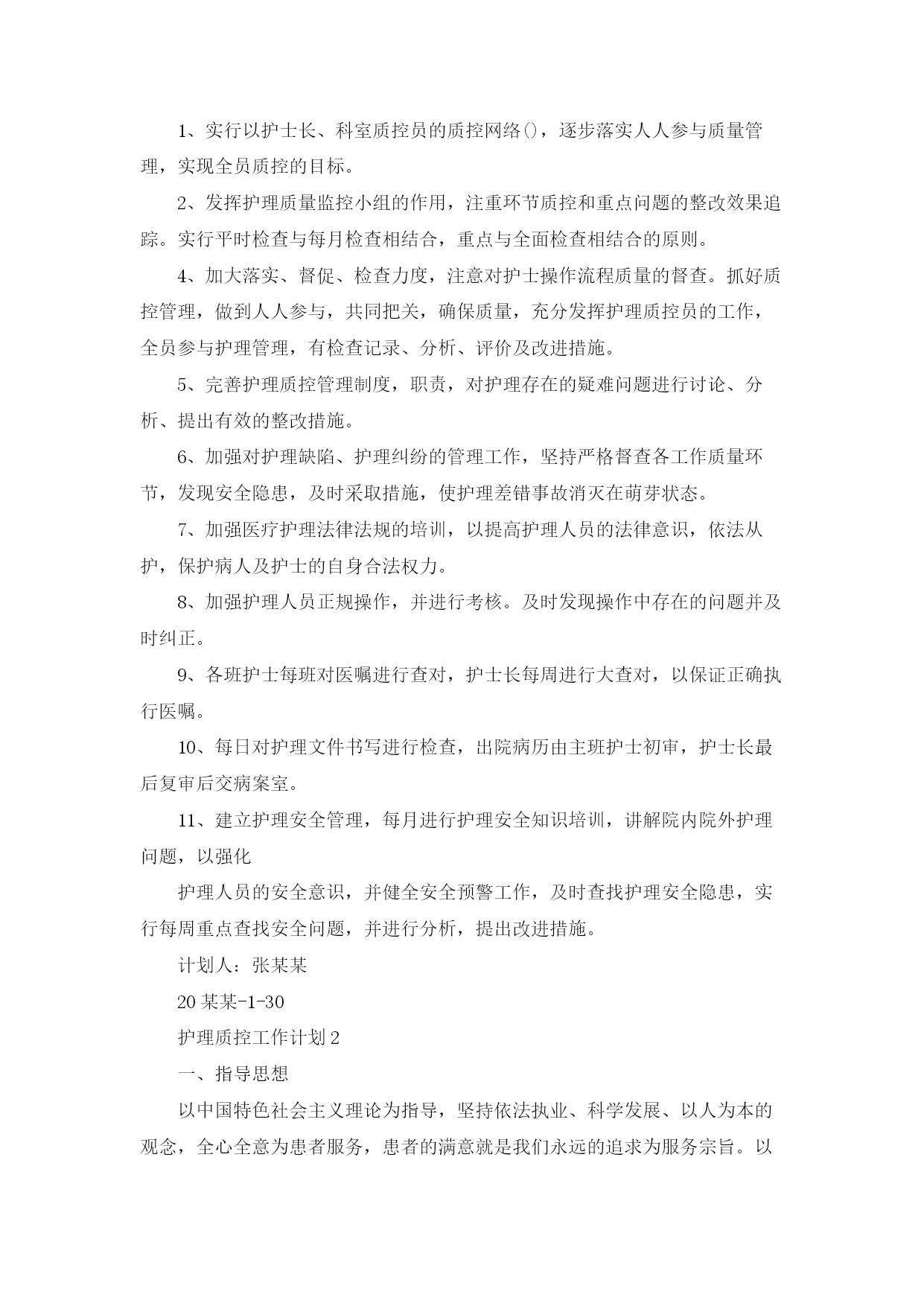 1、实行以护士长、科室质控员的质控网络()，逐步落实人人参与质量管理，实现全员质控的目标。

2、发挥护理质量监控小组的作用，注重环节质控和重点问题的整改效果追踪。实行平时检查与每月检查相结合，重点与全面检查相结合的原则。

4、加大落实、督促、检查力度，注意对护士操作流程质量的督查。抓好质控管理，做到人人参与，共同把关，确保质量，充分发挥护理质控员的工作，全员参与护理管理，有检查记录、分析、评价及改进措施。

5、完善护理质控管理制度，职责，对护理存在的疑难问题进行讨论、分析、提出有效的整改措施。

6、加强对护理缺陷、护理纠纷的管理工作，坚持严格督查各工作质量环节，发现安全隐患，及时采取措施，使护理差错事故消灭在萌芽状态。

7、加强医疗护理法律法规的培训，以提高护理人员的法律意识，依法从护，保护病人及护士的自身合法权力。

8、加强护理人员正规操作，并进行考核。及时发现操作中存在的问题并及时纠正。

9、各班护士每班对医嘱进行查对，护士长每周进行大查对，以保证正确执行医嘱。

10、每日对护理文件书写进行检查，出院病历由主班护士初审，护士长最后复审后交病案室。

11、建立护理安全管理，每月进行护理安全知识培训，讲解院内院外护理问题，以强化

护理人员的安全意识，并健全安全预警工作，及时查找护理安全隐患，实行每周重点查找安全问题，并进行分析，提出改进措施。

计划人：张某某

20某某-1-30

护理质控工作计划2

一、指导思想

以中国特色社会主义理论为指导，坚持依法执业、科学发展、以人为本的观念，全心全意为患者服务，患者的满意就是我们永远的追求为服务宗旨。以